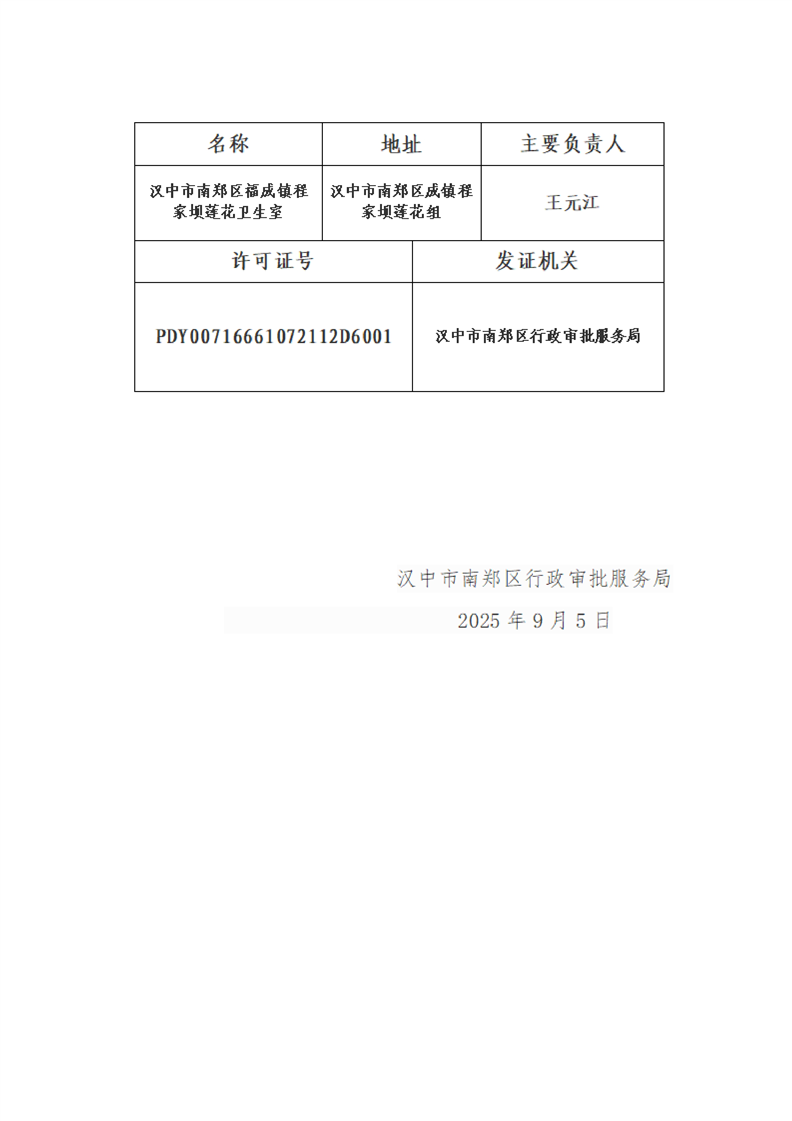 | 名称 | 地址 | 主要负责人 |
|---|---|---|
| 汉中市南郑区福成镇程家坝莲花卫生室 | 汉中市南郑区成镇程家坝莲花组 | 王元江 |

| 许可证号 | 发证机关 |
|---|---|
| PDY00716661072112D6001 | 汉中市南郑区行政审批服务局 |

汉中市南郑区行政审批服务局

2025 年 9 月 5 日